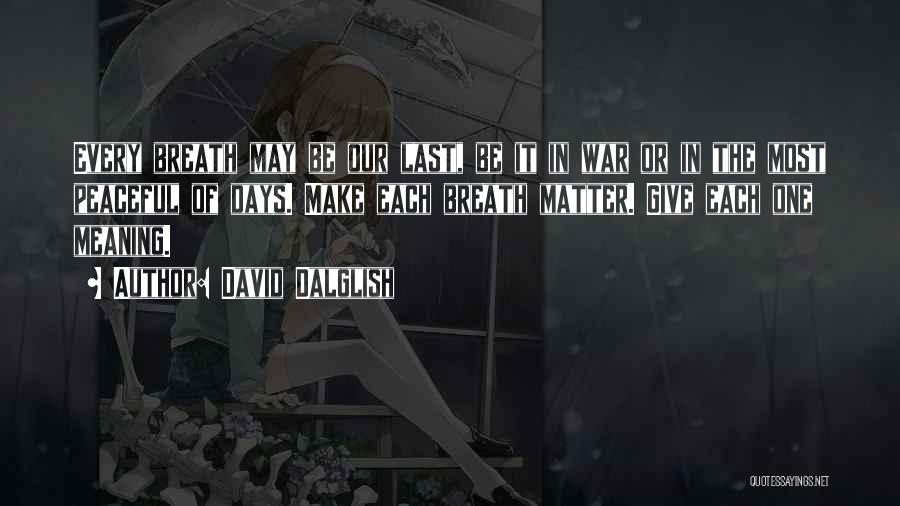 EVERY BREATH MAY BE OUR LAST, BE IT IN WAR OR IN THE MOST PEACEFUL OF DAYS. MAKE EACH BREATH MATTER. GIVE EACH ONE MEANING.

- AUTHOR: DAVID DALGLISH

QUOTESSAYINGS.NET